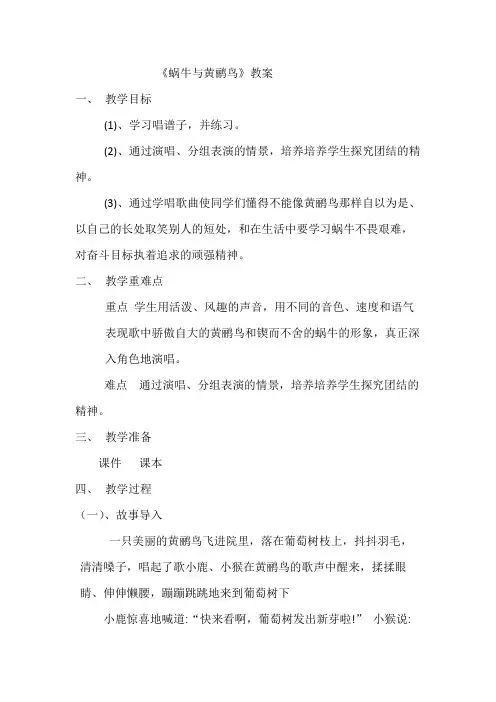 《蜗牛与黄鹂鸟》教案

一、 教学目标

(1)、学习唱谱子，并练习。

(2)、通过演唱、分组表演的情景，培养培养学生探究团结的精神。

(3)、通过学唱歌曲使同学们懂得不能像黄鹂鸟那样自以为是、以自己的长处取笑别人的短处，和在生活中要学习蜗牛不畏艰难，对奋斗目标执着追求的顽强精神。

二、 教学重难点

重点 学生用活泼、风趣的声音，用不同的音色、速度和语气表现歌中骄傲自大的黄鹂鸟和锲而不舍的蜗牛的形象，真正深入角色地演唱。

难点 通过演唱、分组表演的情景，培养培养学生探究团结的精神。

三、 教学准备

课件 课本

四、 教学过程

（一）、故事导入

一只美丽的黄鹂鸟飞进院里，落在葡萄树枝上，抖抖羽毛，清清嗓子，唱起了歌小鹿、小猴在黄鹂鸟的歌声中醒来，揉揉眼睛、伸伸懒腰，蹦蹦跳跳地来到葡萄树下

小鹿惊喜地喊道:“快来看啊，葡萄树发出新芽啦!” 小猴说: